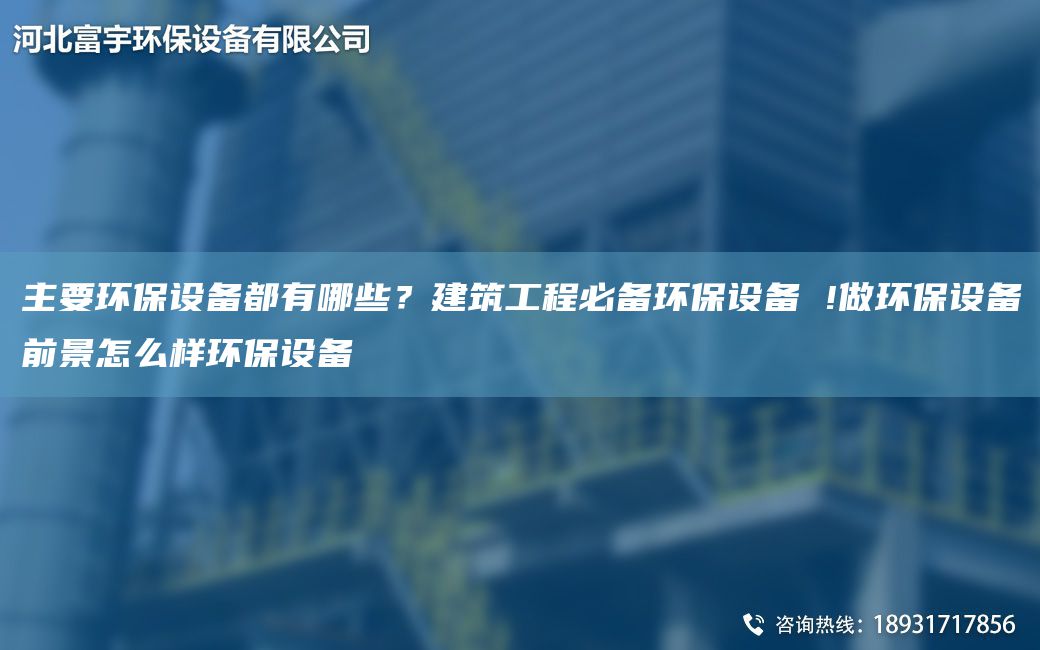 河北富宇环保设备有限公司

主要环保设备都有哪些？建筑工程必备环保设备 !做环保设备前景怎么样环保设备

咨询热线：18931717856